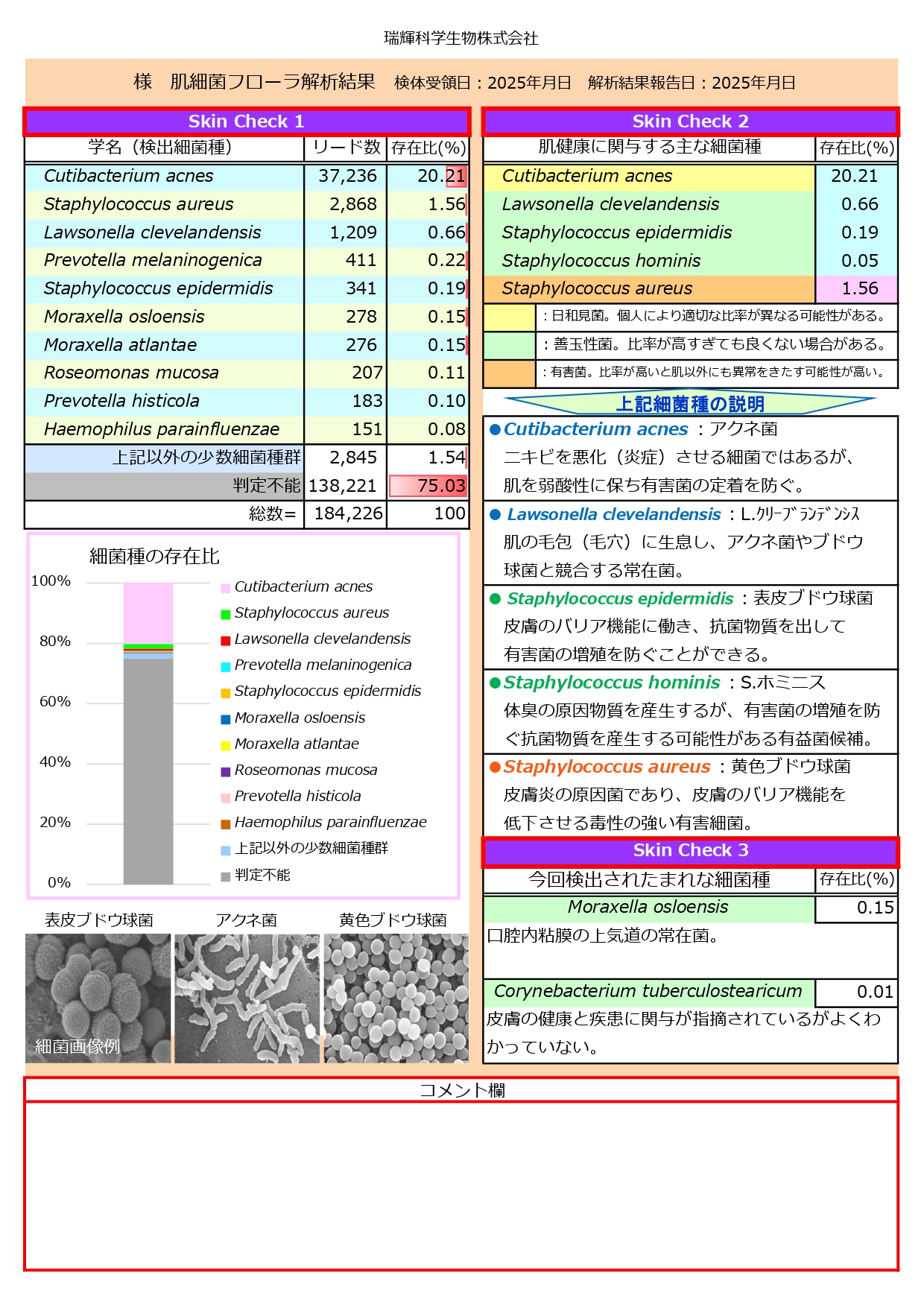 瑞輝科学生物株式会社

様　肌細菌フローラ解析結果　検体受領日：2025年月日　解析結果報告日：2025年月日

Skin Check 1

| 学名（検出細菌種） | リード数 | 存在比(%) |
|---|---|---|
| Cutibacterium acnes | 37,236 | 20.21 |
| Staphylococcus aureus | 2,868 | 1.56 |
| Lawsonella clevelandensis | 1,209 | 0.66 |
| Prevotella melaninogenica | 411 | 0.22 |
| Staphylococcus epidermidis | 341 | 0.19 |
| Moraxella osloensis | 278 | 0.15 |
| Moraxella atlantae | 276 | 0.15 |
| Roseomonas mucosa | 207 | 0.11 |
| Prevotella histicola | 183 | 0.10 |
| Haemophilus parainfluenzae | 151 | 0.08 |
| 上記以外の少数細菌種群 | 2,845 | 1.54 |
| 判定不能 | 138,221 | 75.03 |
| 総数= | 184,226 | 100 |

細菌種の存在比

100%
80%
60%
40%
20%
0%

Cutibacterium acnes
Staphylococcus aureus
Lawsonella clevelandensis
Prevotella melaninogenica
Staphylococcus epidermidis
Moraxella osloensis
Moraxella atlantae
Roseomonas mucosa
Prevotella histicola
Haemophilus parainfluenzae
上記以外の少数細菌種群
判定不能

表皮ブドウ球菌　アクネ菌　黄色ブドウ球菌

細菌画像例

Skin Check 2

| 肌健康に関与する主な細菌種 | 存在比(%) |
|---|---|
| Cutibacterium acnes | 20.21 |
| Lawsonella clevelandensis | 0.66 |
| Staphylococcus epidermidis | 0.19 |
| Staphylococcus hominis | 0.05 |
| Staphylococcus aureus | 1.56 |

：日和見菌。個人により適切な比率が異なる可能性がある。
：善玉性菌。比率が高すぎても良くない場合がある。
：有害菌。比率が高いと肌以外にも異常をきたす可能性が高い。

上記細菌種の説明

●Cutibacterium acnes　：アクネ菌
ニキビを悪化（炎症）させる細菌ではあるが、肌を弱酸性に保ち有害菌の定着を防ぐ。

● Lawsonella clevelandensis　：L.ｸﾘｰﾌﾞﾗﾝﾃﾞﾝｼｽ
肌の毛包（毛穴）に生息し、アクネ菌やブドウ球菌と競合する常在菌。

● Staphylococcus epidermidis　：表皮ブドウ球菌
皮膚のバリア機能に働き、抗菌物質を出して有害菌の増殖を防ぐことができる。

●Staphylococcus hominis　：S.ホミニス
体臭の原因物質を産生するが、有害菌の増殖を防ぐ抗菌物質を産生する可能性がある有益菌候補。

●Staphylococcus aureus　：黄色ブドウ球菌
皮膚炎の原因菌であり、皮膚のバリア機能を低下させる毒性の強い有害細菌。

Skin Check 3

| 今回検出されたまれな細菌種 | 存在比(%) |
|---|---|
| Moraxella osloensis | 0.15 |

口腔内粘膜の上気道の常在菌。

| Corynebacterium tuberculostearicum | 0.01 |
|---|---|

皮膚の健康と疾患に関与が指摘されているがよくわかっていない。

コメント欄